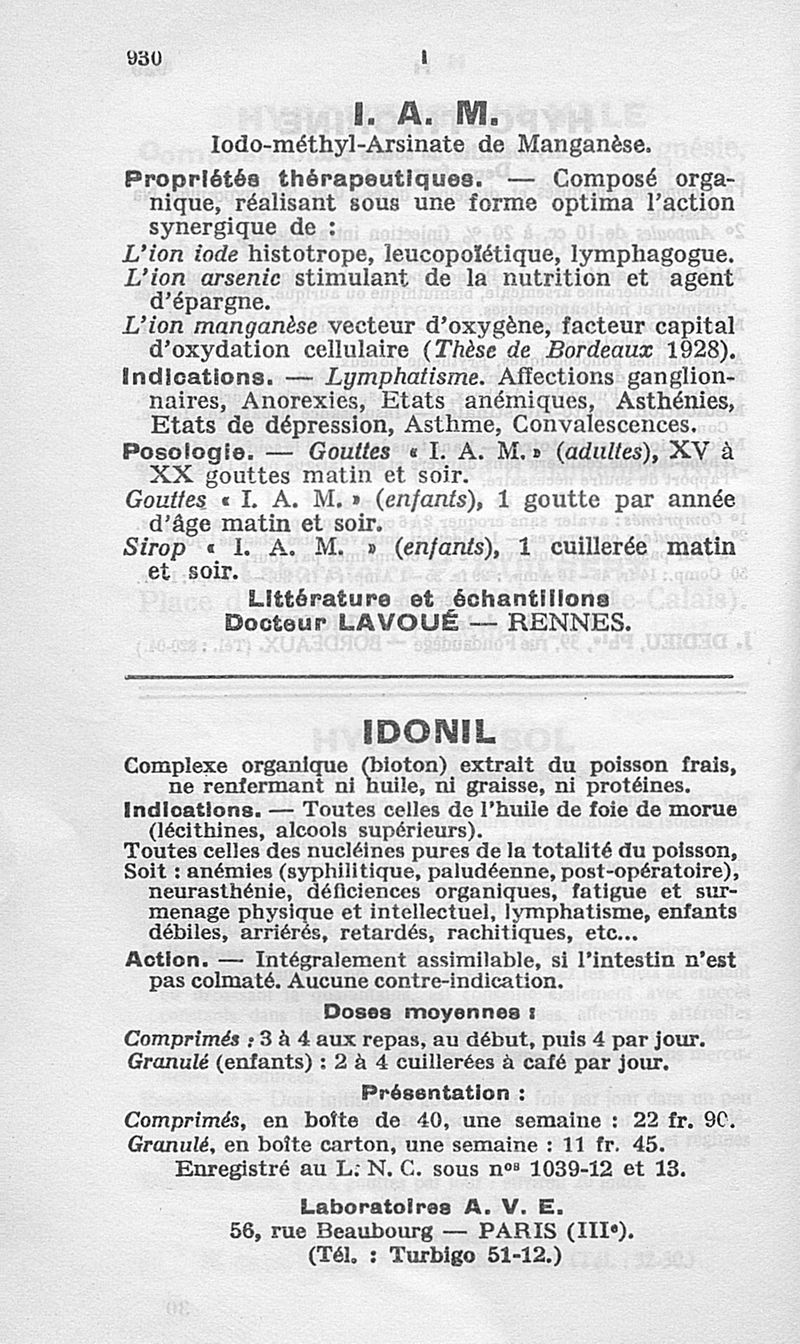 930 I

I. A. M.

Iodo-méthyl-Arsinate de Manganèse.

Propriétés thérapeutiques. — Composé organique, réalisant sous une forme optima l'action synergique de :
L'ion iode histotrope, leucopoïétique, lymphagogue.
L'ion arsenic stimulant de la nutrition et agent d'épargne.
L'ion manganèse vecteur d'oxygène, facteur capital d'oxydation cellulaire (Thèse de Bordeaux 1928).

Indications. — Lymphatisme. Affections ganglionnaires, Anorexies, Etats anémiques, Asthénies, Etats de dépression, Asthme, Convalescences.

Posologie. — Gouttes « I. A. M. » (adultes), XV à XX gouttes matin et soir.
Gouttes « I. A. M. » (enfants), 1 goutte par année d'âge matin et soir.
Sirop « I. A. M. » (enfants), 1 cuillerée matin et soir.

Littérature et échantillons
Docteur LAVOUÉ — RENNES.

IDONIL

Complexe organique (bioton) extrait du poisson frais, ne renfermant ni huile, ni graisse, ni protéines.

Indications. — Toutes celles de l'huile de foie de morue (lécithines, alcools supérieurs).
Toutes celles des nucléines pures de la totalité du poisson, Soit : anémies (syphilitique, paludéenne, post-opératoire), neurasthénie, déficiences organiques, fatigue et surmenage physique et intellectuel, lymphatisme, enfants débiles, arriérés, retardés, rachitiques, etc...

Action. — Intégralement assimilable, si l'intestin n'est pas colmaté. Aucune contre-indication.

Doses moyennes :
Comprimés : 3 à 4 aux repas, au début, puis 4 par jour.
Granulé (enfants) : 2 à 4 cuillerées à café par jour.

Présentation :
Comprimés, en boîte de 40, une semaine : 22 fr. 90.
Granulé, en boîte carton, une semaine : 11 fr. 45.
Enregistré au L. N. C. sous nos 1039-12 et 13.

Laboratoires A. V. E.
56, rue Beaubourg — PARIS (IIIe).
(Tél. : Turbigo 51-12.)